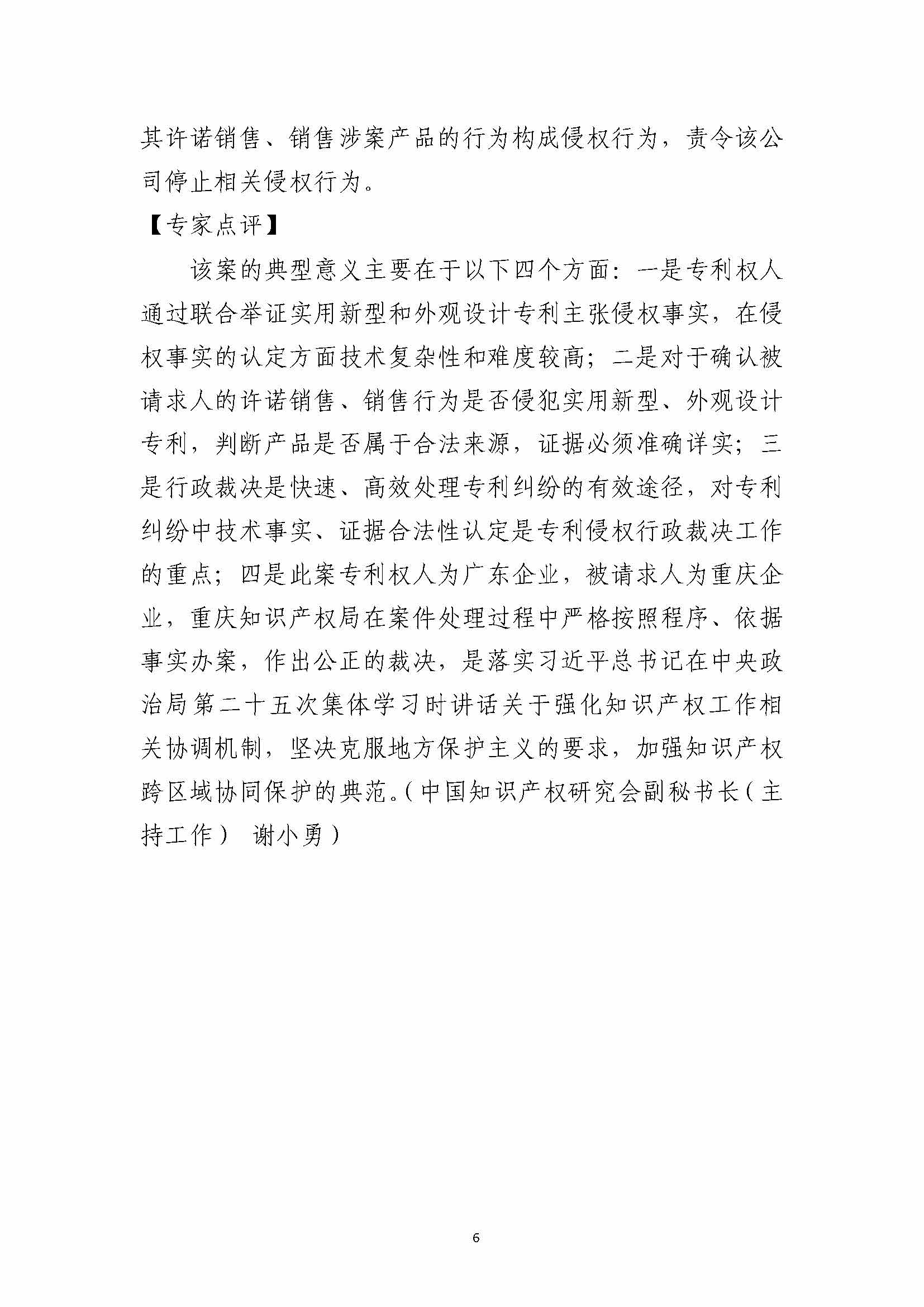 其许诺销售、销售涉案产品的行为构成侵权行为，责令该公司停止相关侵权行为。

【专家点评】

该案的典型意义主要在于以下四个方面：一是专利权人通过联合举证实用新型和外观设计专利主张侵权事实，在侵权事实的认定方面技术复杂性和难度较高；二是对于确认被请求人的许诺销售、销售行为是否侵犯实用新型、外观设计专利，判断产品是否属于合法来源，证据必须准确详实；三是行政裁决是快速、高效处理专利纠纷的有效途径，对专利纠纷中技术事实、证据合法性认定是专利侵权行政裁决工作的重点；四是此案专利权人为广东企业，被请求人为重庆企业，重庆知识产权局在案件处理过程中严格按照程序、依据事实办案，作出公正的裁决，是落实习近平总书记在中央政治局第二十五次集体学习时讲话关于强化知识产权工作相关协调机制，坚决克服地方保护主义的要求，加强知识产权跨区域协同保护的典范。（中国知识产权研究会副秘书长（主持工作） 谢小勇）

6